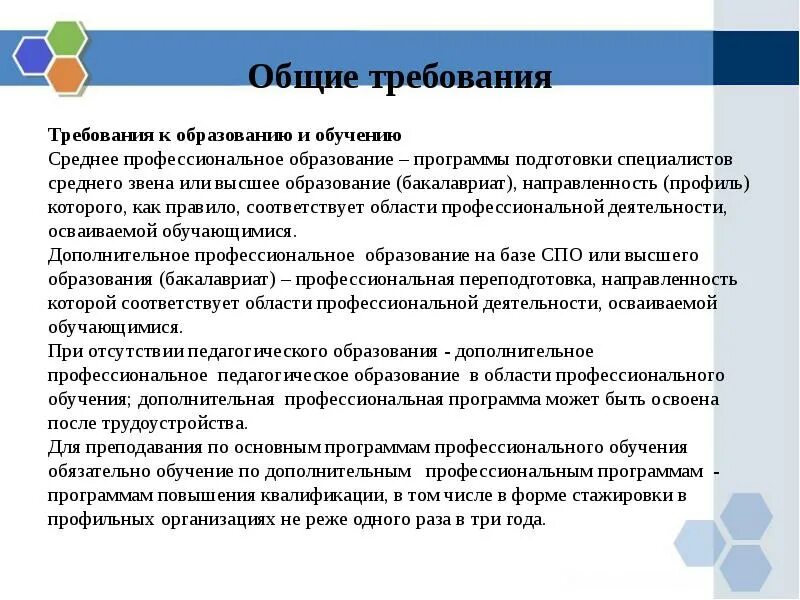 Общие требования

Требования к образованию и обучению
Среднее профессиональное образование – программы подготовки специалистов среднего звена или высшее образование (бакалавриат), направленность (профиль) которого, как правило, соответствует области профессиональной деятельности, осваиваемой обучающимися.
Дополнительное профессиональное образование на базе СПО или высшего образования (бакалавриат) – профессиональная переподготовка, направленность которой соответствует области профессиональной деятельности, осваиваемой обучающимися.
При отсутствии педагогического образования - дополнительное профессиональное педагогическое образование в области профессионального обучения; дополнительная профессиональная программа может быть освоена после трудоустройства.
Для преподавания по основным программам профессионального обучения обязательно обучение по дополнительным профессиональным программам - программам повышения квалификации, в том числе в форме стажировки в профильных организациях не реже одного раза в три года.